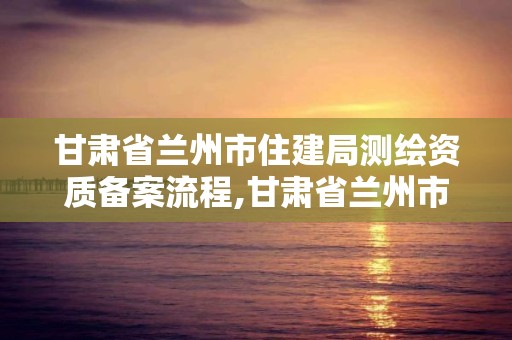 甘肃省兰州市住建局测绘资质备案流程,甘肃省兰州市